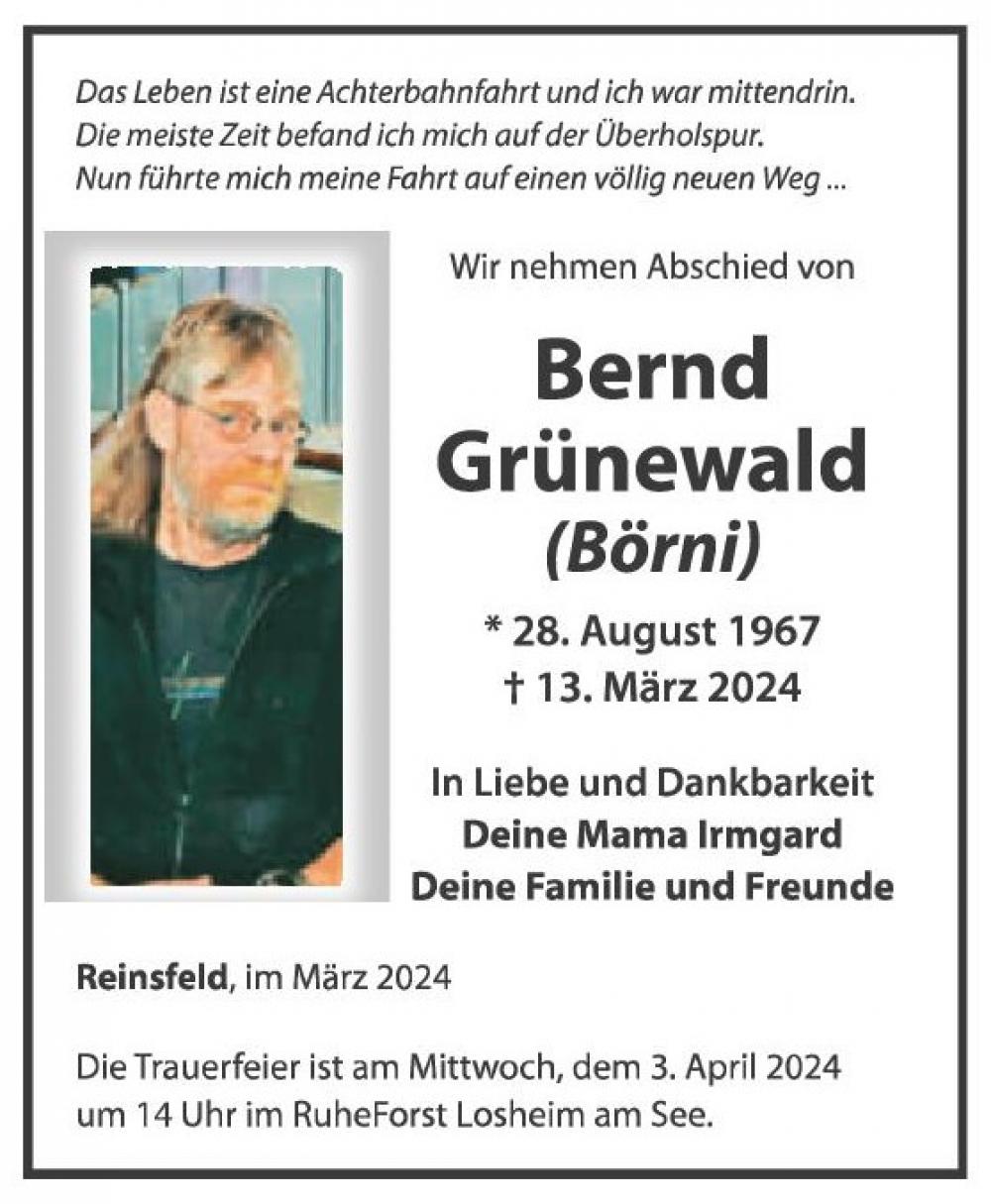 Das Leben ist eine Achterbahnfahrt und ich war mittendrin.
Die meiste Zeit befand ich mich auf der Überholspur.
Nun führte mich meine Fahrt auf einen völlig neuen Weg ...

Wir nehmen Abschied von

Bernd
Grünewald
(Börni)

* 28. August 1967
† 13. März 2024

In Liebe und Dankbarkeit
Deine Mama Irmgard
Deine Familie und Freunde

Reinsfeld, im März 2024

Die Trauerfeier ist am Mittwoch, dem 3. April 2024 um 14 Uhr im RuheForst Losheim am See.